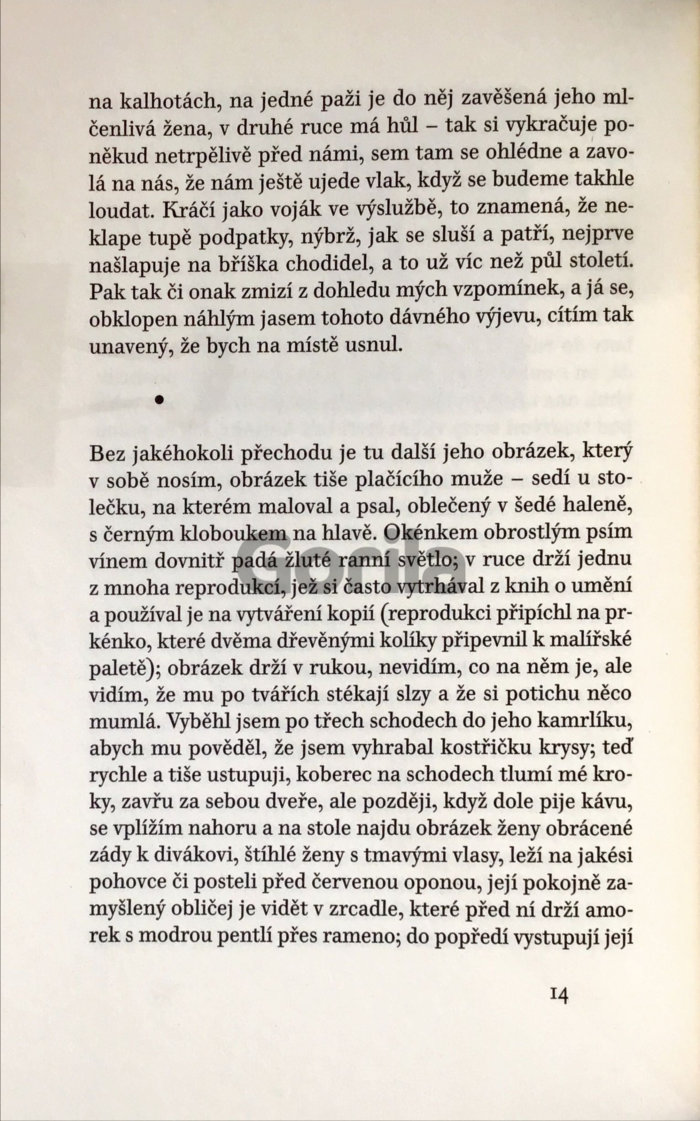 na kalhotách, na jedné paži je do něj zavěšená jeho mlčenlivá žena, v druhé ruce má hůl – tak si vykračuje poněkud netrpělivě před námi, sem tam se ohlédne a zavolá na nás, že nám ještě ujede vlak, když se budeme takhle loudat. Kráčí jako voják ve výslužbě, to znamená, že neklape tupě podpatky, nýbrž, jak se sluší a patří, nejprve našlapuje na bříška chodidel, a to už víc než půl století. Pak tak či onak zmizí z dohledu mých vzpomínek, a já se, obklopen náhlým jasem tohoto dávného výjevu, cítím tak unavený, že bych na místě usnul.

•

Bez jakéhokoli přechodu je tu další jeho obrázek, který v sobě nosím, obrázek tiše plačícího muže – sedí u stolečku, na kterém maloval a psal, oblečený v šedé haleně, s černým kloboukem na hlavě. Okénkem obrostlým psím vínem dovnitř padá žluté ranní světlo; v ruce drží jednu z mnoha reprodukcí, jež si často vytrhával z knih o umění a používal je na vytváření kopií (reprodukci připíchl na prkénko, které dvěma dřevěnými kolíky připevnil k malířské paletě); obrázek drží v rukou, nevidím, co na něm je, ale vidím, že mu po tvářích stékají slzy a že si potichu něco mumlá. Vyběhl jsem po třech schodech do jeho kamrlíku, abych mu pověděl, že jsem vyhrabal kostřičku krysy; teď rychle a tiše ustupuji, koberec na schodech tlumí mé kroky, zavřu za sebou dveře, ale později, když dole pije kávu, se vplížím nahoru a na stole najdu obrázek ženy obrácené zády k divákovi, štíhlé ženy s tmavými vlasy, leží na jakési pohovce či posteli před červenou oponou, její pokojně zamyšlený obličej je vidět v zrcadle, které před ní drží amorek s modrou pentlí přes rameno; do popředí vystupují její

14